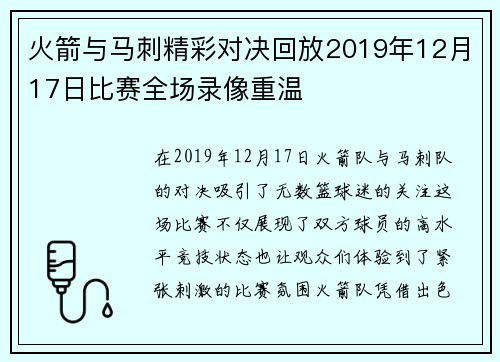 火箭与马刺精彩对决回放2019年12月17日比赛全场录像重温

在2019年12月17日火箭队与马刺队的对决吸引了无数篮球迷的关注这场比赛不仅展现了双方球员的高水平竞技状态也让观众们体验到了紧张刺激的比赛氛围火箭队凭借出色